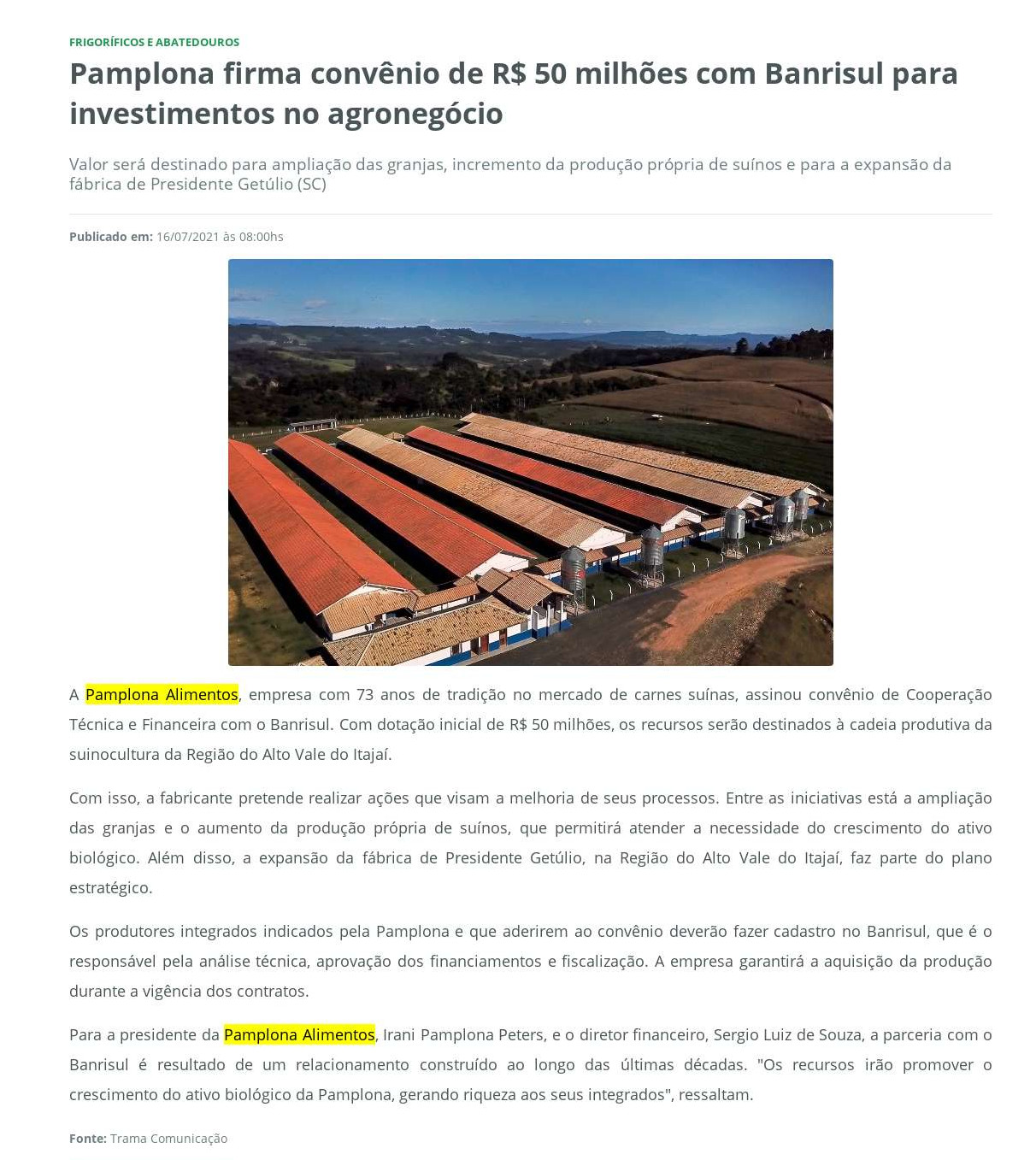 FRIGORÍFICOS E ABATEDOUROS

Pamplona firma convênio de R$ 50 milhões com Banrisul para investimentos no agronegócio

Valor será destinado para ampliação das granjas, incremento da produção própria de suínos e para a expansão da fábrica de Presidente Getúlio (SC)

Publicado em: 16/07/2021 às 08:00hs

A Pamplona Alimentos, empresa com 73 anos de tradição no mercado de carnes suínas, assinou convênio de Cooperação Técnica e Financeira com o Banrisul. Com dotação inicial de R$ 50 milhões, os recursos serão destinados à cadeia produtiva da suinocultura da Região do Alto Vale do Itajaí.

Com isso, a fabricante pretende realizar ações que visam a melhoria de seus processos. Entre as iniciativas está a ampliação das granjas e o aumento da produção própria de suínos, que permitirá atender a necessidade do crescimento do ativo biológico. Além disso, a expansão da fábrica de Presidente Getúlio, na Região do Alto Vale do Itajaí, faz parte do plano estratégico.

Os produtores integrados indicados pela Pamplona e que aderirem ao convênio deverão fazer cadastro no Banrisul, que é o responsável pela análise técnica, aprovação dos financiamentos e fiscalização. A empresa garantirá a aquisição da produção durante a vigência dos contratos.

Para a presidente da Pamplona Alimentos, Irani Pamplona Peters, e o diretor financeiro, Sergio Luiz de Souza, a parceria com o Banrisul é resultado de um relacionamento construído ao longo das últimas décadas. "Os recursos irão promover o crescimento do ativo biológico da Pamplona, gerando riqueza aos seus integrados", ressaltam.

Fonte: Trama Comunicação